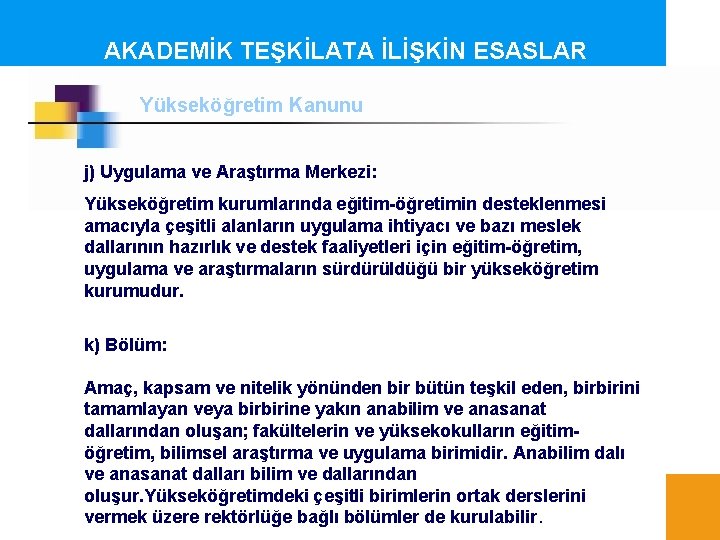 AKADEMİK TEŞKİLATA İLİŞKİN ESASLAR

Yükseköğretim Kanunu

j) Uygulama ve Araştırma Merkezi:

Yükseköğretim kurumlarında eğitim-öğretimin desteklenmesi amacıyla çeşitli alanların uygulama ihtiyacı ve bazı meslek dallarının hazırlık ve destek faaliyetleri için eğitim-öğretim, uygulama ve araştırmaların sürdürüldüğü bir yükseköğretim kurumudur.

k) Bölüm:

Amaç, kapsam ve nitelik yönünden bir bütün teşkil eden, birbirini tamamlayan veya birbirine yakın anabilim ve anasanat dallarından oluşan; fakültelerin ve yüksekokulların eğitim-öğretim, bilimsel araştırma ve uygulama birimidir. Anabilim dalı ve anasanat dalları bilim ve dallarından oluşur.Yükseköğretimdeki çeşitli birimlerin ortak derslerini vermek üzere rektörlüğe bağlı bölümler de kurulabilir.